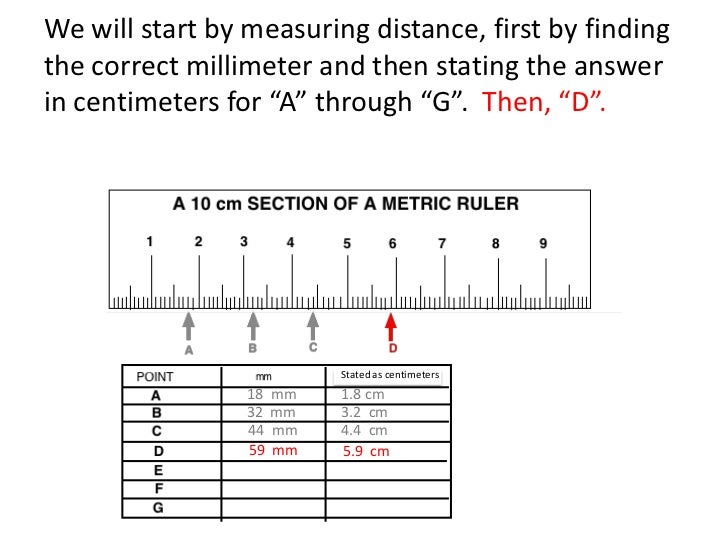 We will start by measuring distance, first by finding the correct millimeter and then stating the answer in centimeters for “A” through “G”. Then, “D”.

A 10 cm SECTION OF A METRIC RULER

1 2 3 4 5 6 7 8 9

A B C D

| POINT | mm | Stated as centimeters |
|---|---|---|
| A | 18 mm | 1.8 cm |
| B | 32 mm | 3.2 cm |
| C | 44 mm | 4.4 cm |
| D | 59 mm | 5.9 cm |
| E | | |
| F | | |
| G | | |